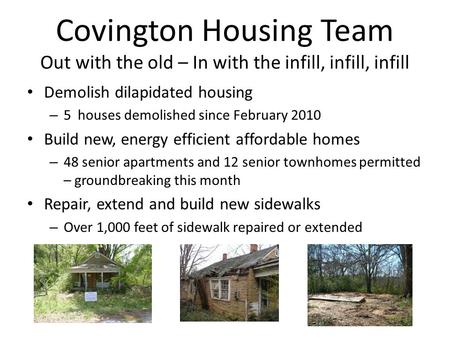 Covington Housing Team

Out with the old – In with the infill, infill, infill

• Demolish dilapidated housing
  – 5 houses demolished since February 2010
• Build new, energy efficient affordable homes
  – 48 senior apartments and 12 senior townhomes permitted – groundbreaking this month
• Repair, extend and build new sidewalks
  – Over 1,000 feet of sidewalk repaired or extended